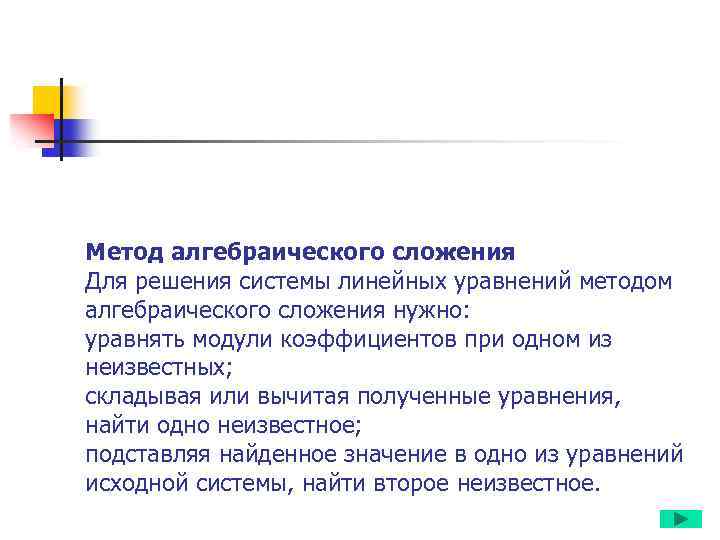 Метод алгебраического сложения

Для решения системы линейных уравнений методом алгебраического сложения нужно:

уравнять модули коэффициентов при одном из неизвестных;

складывая или вычитая полученные уравнения, найти одно неизвестное;

подставляя найденное значение в одно из уравнений исходной системы, найти второе неизвестное.